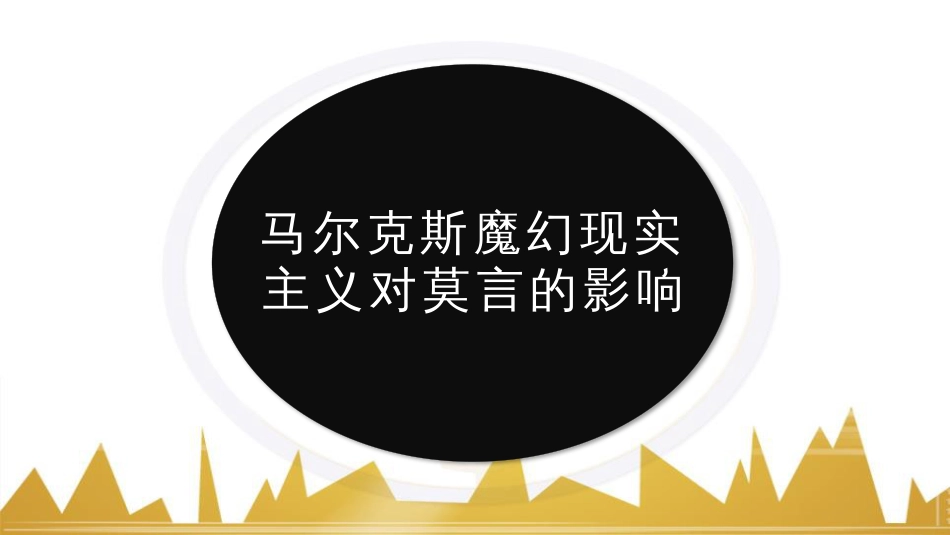 马尔克斯魔幻现实主义对莫言的影响